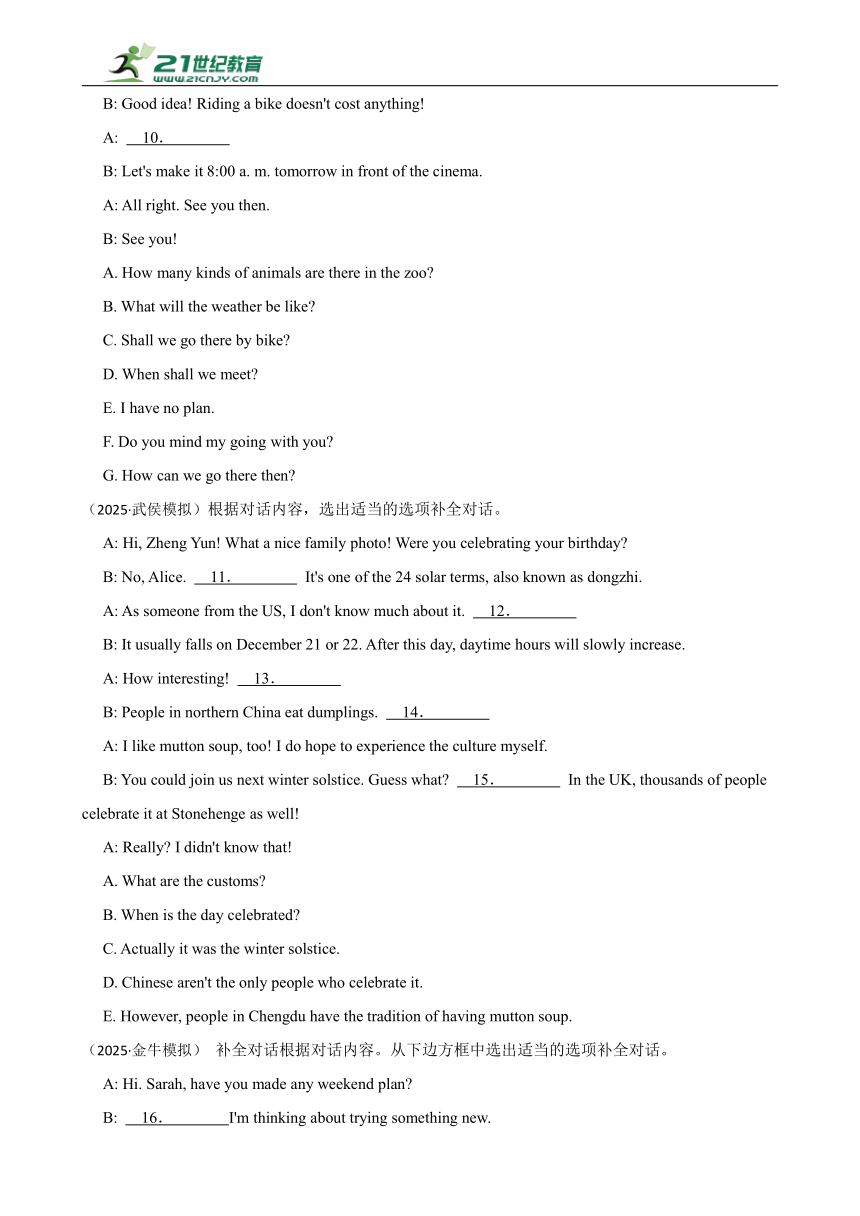 21世纪教育
www.21cnjy.com

B: Good idea! Riding a bike doesn't cost anything!

A: 10.

B: Let's make it 8:00 a. m. tomorrow in front of the cinema.

A: All right. See you then.

B: See you!

A. How many kinds of animals are there in the zoo?

B. What will the weather be like?

C. Shall we go there by bike?

D. When shall we meet?

E. I have no plan.

F. Do you mind my going with you?

G. How can we go there then?

（2025·武侯模拟）根据对话内容，选出适当的选项补全对话。

A: Hi, Zheng Yun! What a nice family photo! Were you celebrating your birthday?

B: No, Alice. 11. It's one of the 24 solar terms, also known as dongzhi.

A: As someone from the US, I don't know much about it. 12.

B: It usually falls on December 21 or 22. After this day, daytime hours will slowly increase.

A: How interesting! 13.

B: People in northern China eat dumplings. 14.

A: I like mutton soup, too! I do hope to experience the culture myself.

B: You could join us next winter solstice. Guess what? 15. In the UK, thousands of people celebrate it at Stonehenge as well!

A: Really? I didn't know that!

A. What are the customs?

B. When is the day celebrated?

C. Actually it was the winter solstice.

D. Chinese aren't the only people who celebrate it.

E. However, people in Chengdu have the tradition of having mutton soup.

（2025·金牛模拟） 补全对话根据对话内容。从下边方框中选出适当的选项补全对话。

A: Hi. Sarah, have you made any weekend plan?

B: 16. I'm thinking about trying something new.